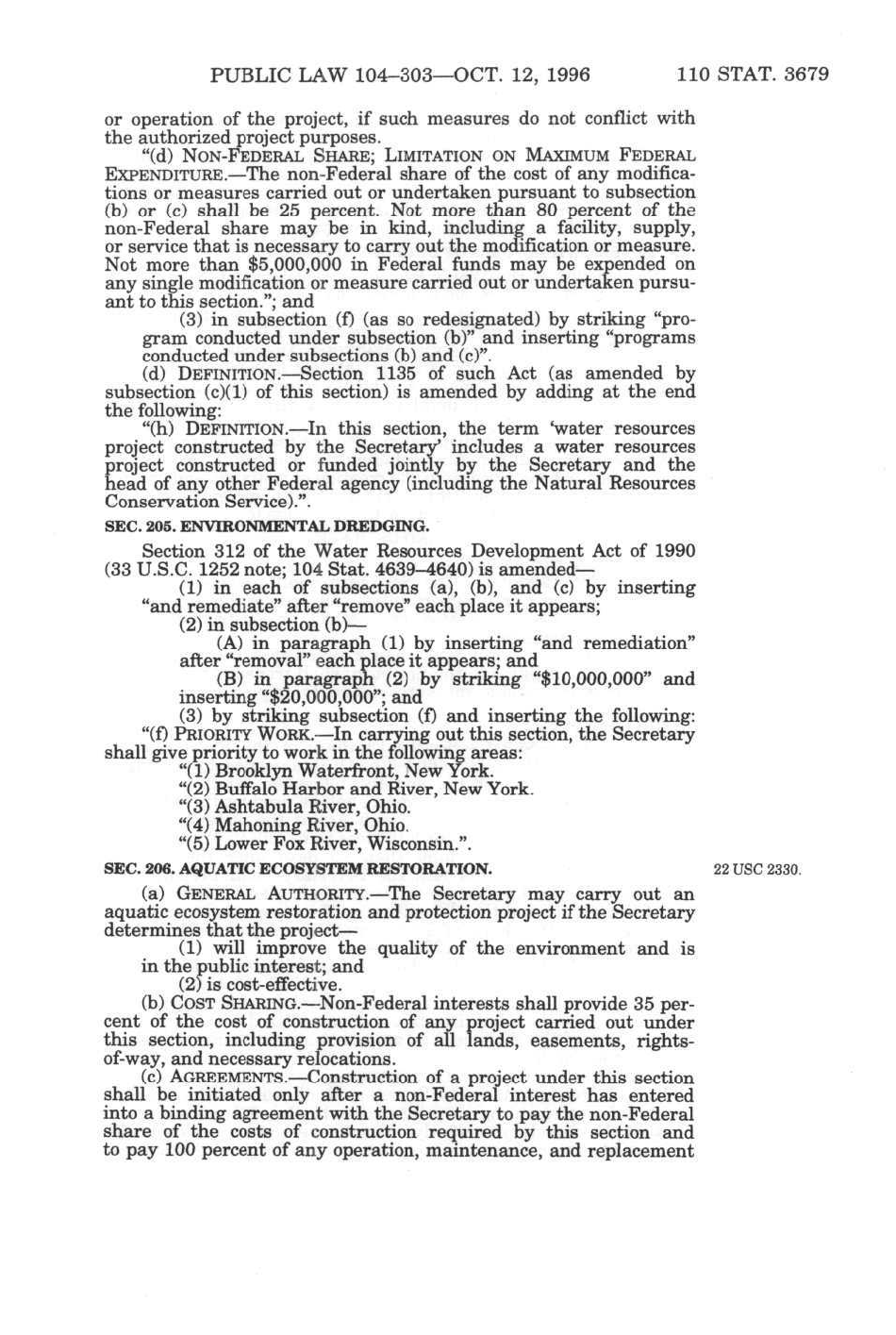 PUBLIC LAW 104–303—OCT. 12, 1996 110 STAT. 3679

or operation of the project, if such measures do not conflict with the authorized project purposes.

"(d) NON-FEDERAL SHARE; LIMITATION ON MAXIMUM FEDERAL EXPENDITURE.—The non-Federal share of the cost of any modifications or measures carried out or undertaken pursuant to subsection (b) or (c) shall be 25 percent. Not more than 80 percent of the non-Federal share may be in kind, including a facility, supply, or service that is necessary to carry out the modification or measure. Not more than $5,000,000 in Federal funds may be expended on any single modification or measure carried out or undertaken pursuant to this section."; and

(3) in subsection (f) (as so redesignated) by striking "program conducted under subsection (b)" and inserting "programs conducted under subsections (b) and (c)".

(d) DEFINITION.—Section 1135 of such Act (as amended by subsection (c)(1) of this section) is amended by adding at the end the following:

"(h) DEFINITION.—In this section, the term 'water resources project constructed by the Secretary' includes a water resources project constructed or funded jointly by the Secretary and the head of any other Federal agency (including the Natural Resources Conservation Service).".

SEC. 205. ENVIRONMENTAL DREDGING.

Section 312 of the Water Resources Development Act of 1990 (33 U.S.C. 1252 note; 104 Stat. 4639–4640) is amended—

(1) in each of subsections (a), (b), and (c) by inserting "and remediate" after "remove" each place it appears;

(2) in subsection (b)—

(A) in paragraph (1) by inserting "and remediation" after "removal" each place it appears; and

(B) in paragraph (2) by striking "$10,000,000" and inserting "$20,000,000"; and

(3) by striking subsection (f) and inserting the following:

"(f) PRIORITY WORK.—In carrying out this section, the Secretary shall give priority to work in the following areas:

"(1) Brooklyn Waterfront, New York.

"(2) Buffalo Harbor and River, New York.

"(3) Ashtabula River, Ohio.

"(4) Mahoning River, Ohio.

"(5) Lower Fox River, Wisconsin.".

SEC. 206. AQUATIC ECOSYSTEM RESTORATION.

22 USC 2330.

(a) GENERAL AUTHORITY.—The Secretary may carry out an aquatic ecosystem restoration and protection project if the Secretary determines that the project—

(1) will improve the quality of the environment and is in the public interest; and

(2) is cost-effective.

(b) COST SHARING.—Non-Federal interests shall provide 35 percent of the cost of construction of any project carried out under this section, including provision of all lands, easements, rights-of-way, and necessary relocations.

(c) AGREEMENTS.—Construction of a project under this section shall be initiated only after a non-Federal interest has entered into a binding agreement with the Secretary to pay the non-Federal share of the costs of construction required by this section and to pay 100 percent of any operation, maintenance, and replacement